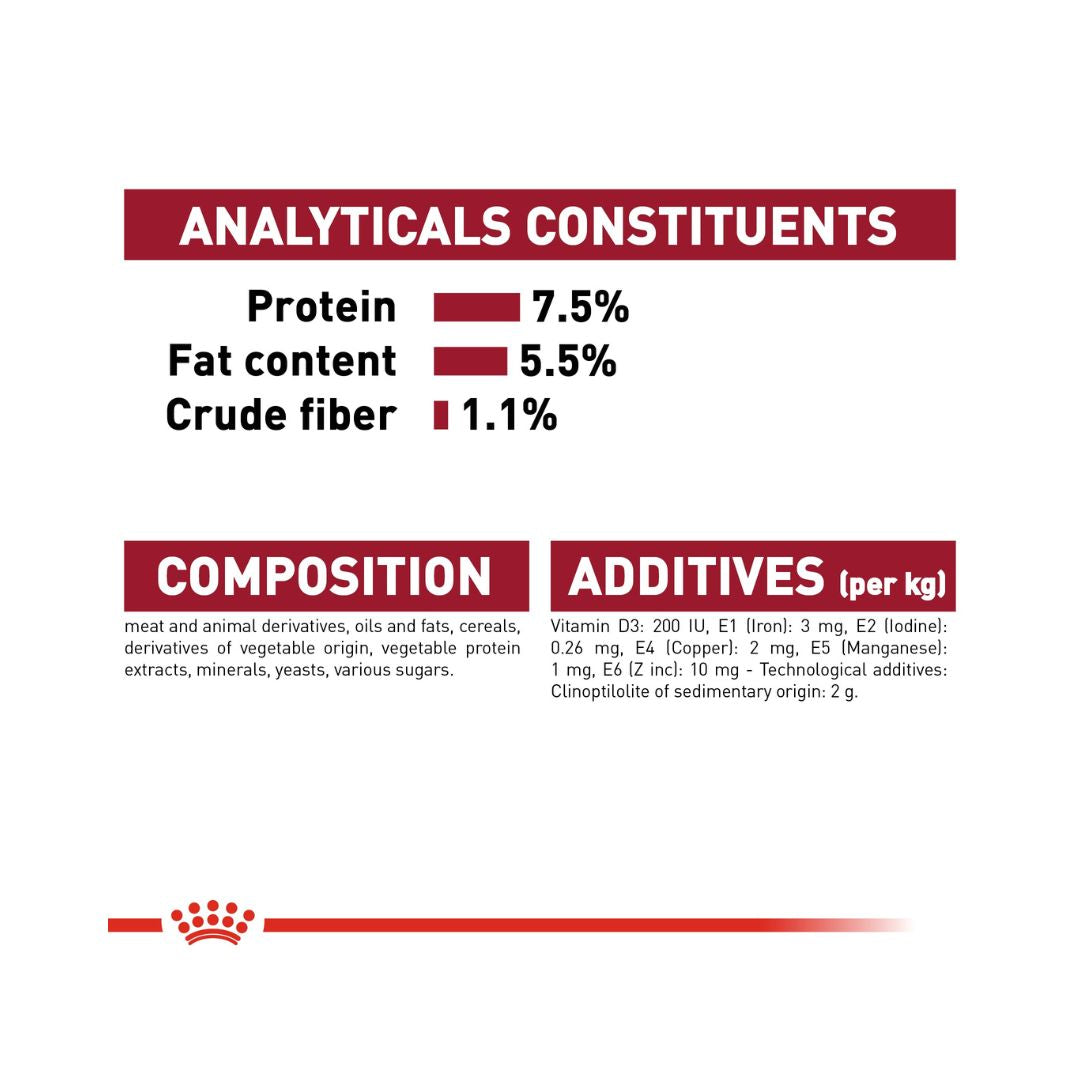 ANALYTICALS CONSTITUENTS

Protein 7.5%
Fat content 5.5%
Crude fiber 1.1%

COMPOSITION

meat and animal derivatives, oils and fats, cereals, derivatives of vegetable origin, vegetable protein extracts, minerals, yeasts, various sugars.

ADDITIVES (per kg)

Vitamin D3: 200 IU, E1 (Iron): 3 mg, E2 (Iodine): 0.26 mg, E4 (Copper): 2 mg, E5 (Manganese): 1 mg, E6 (Z inc): 10 mg - Technological additives: Clinoptilolite of sedimentary origin: 2 g.